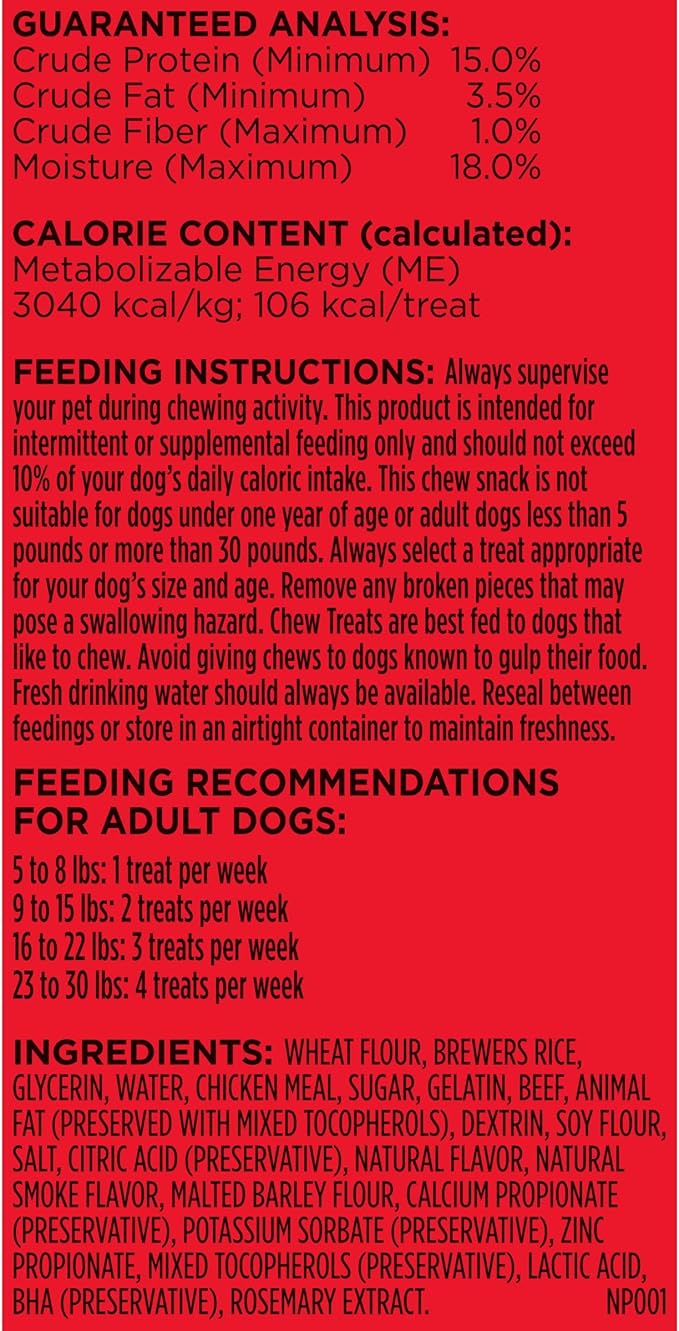 GUARANTEED ANALYSIS:
Crude Protein (Minimum) 15.0%
Crude Fat (Minimum) 3.5%
Crude Fiber (Maximum) 1.0%
Moisture (Maximum) 18.0%

CALORIE CONTENT (calculated):
Metabolizable Energy (ME)
3040 kcal/kg; 106 kcal/treat

FEEDING INSTRUCTIONS: Always supervise your pet during chewing activity. This product is intended for intermittent or supplemental feeding only and should not exceed 10% of your dog's daily caloric intake. This chew snack is not suitable for dogs under one year of age or adult dogs less than 5 pounds or more than 30 pounds. Always select a treat appropriate for your dog's size and age. Remove any broken pieces that may pose a swallowing hazard. Chew Treats are best fed to dogs that like to chew. Avoid giving chews to dogs known to gulp their food. Fresh drinking water should always be available. Reseal between feedings or store in an airtight container to maintain freshness.

FEEDING RECOMMENDATIONS FOR ADULT DOGS:

5 to 8 lbs: 1 treat per week
9 to 15 lbs: 2 treats per week
16 to 22 lbs: 3 treats per week
23 to 30 lbs: 4 treats per week

INGREDIENTS: WHEAT FLOUR, BREWERS RICE, GLYCERIN, WATER, CHICKEN MEAL, SUGAR, GELATIN, BEEF, ANIMAL FAT (PRESERVED WITH MIXED TOCOPHEROLS), DEXTRIN, SOY FLOUR, SALT, CITRIC ACID (PRESERVATIVE), NATURAL FLAVOR, NATURAL SMOKE FLAVOR, MALTED BARLEY FLOUR, CALCIUM PROPIONATE (PRESERVATIVE), POTASSIUM SORBATE (PRESERVATIVE), ZINC PROPIONATE, MIXED TOCOPHEROLS (PRESERVATIVE), LACTIC ACID, BHA (PRESERVATIVE), ROSEMARY EXTRACT. NP001